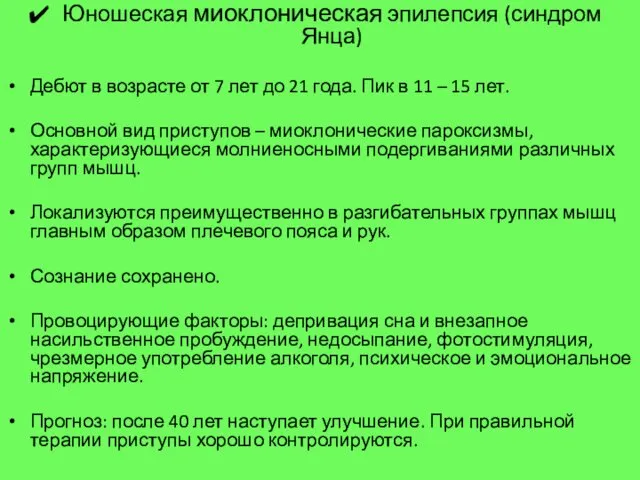 ✔ Юношеская миоклоническая эпилепсия (синдром Янца)

• Дебют в возрасте от 7 лет до 21 года. Пик в 11 – 15 лет.

• Основной вид приступов – миоклонические пароксизмы, характеризующиеся молниеносными подергиваниями различных групп мышц.

• Локализуются преимущественно в разгибательных группах мышц главным образом плечевого пояса и рук.

• Сознание сохранено.

• Провоцирующие факторы: депривация сна и внезапное насильственное пробуждение, недосыпание, фотостимуляция, чрезмерное употребление алкоголя, психическое и эмоциональное напряжение.

• Прогноз: после 40 лет наступает улучшение. При правильной терапии приступы хорошо контролируются.